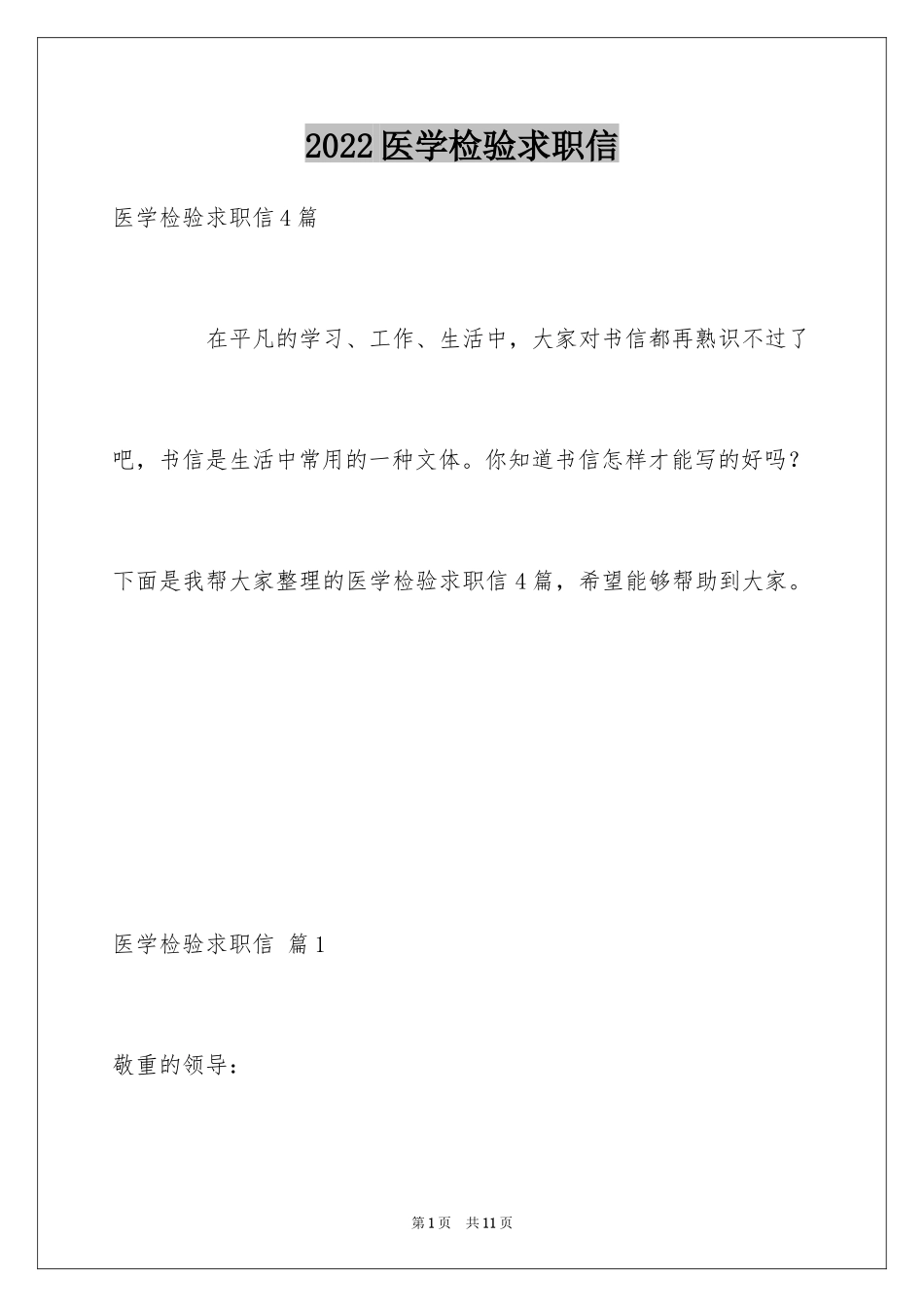 2022 医学检验求职信

医学检验求职信 4 篇

在平凡的学习、工作、生活中，大家对书信都再熟识不过了吧，书信是生活中常用的一种文体。你知道书信怎样才能写的好吗？下面是我帮大家整理的医学检验求职信 4 篇，希望能够帮助到大家。

医学检验求职信 篇 1

敬重的领导：

第 1 页　共 11 页